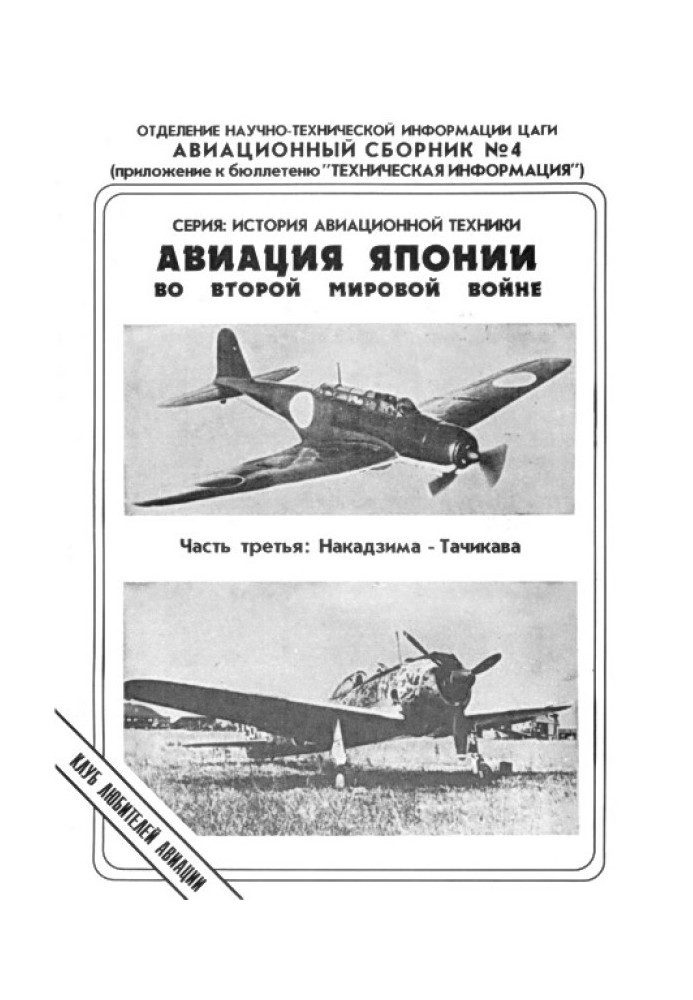 ОТДЕЛЕНИЕ НАУЧНО-ТЕХНИЧЕСКОЙ ИНФОРМАЦИИ ЦАГИ
АВИАЦИОННЫЙ СБОРНИК №4
(приложение к бюллетеню "ТЕХНИЧЕСКАЯ ИНФОРМАЦИЯ")

СЕРИЯ: ИСТОРИЯ АВИАЦИОННОЙ ТЕХНИКИ
АВИАЦИЯ ЯПОНИИ
ВО ВТОРОЙ МИРОВОЙ ВОЙНЕ

Часть третья: Накадзима - Тачикава

КЛУБ ЛЮБИТЕЛЕЙ АВИАЦИИ